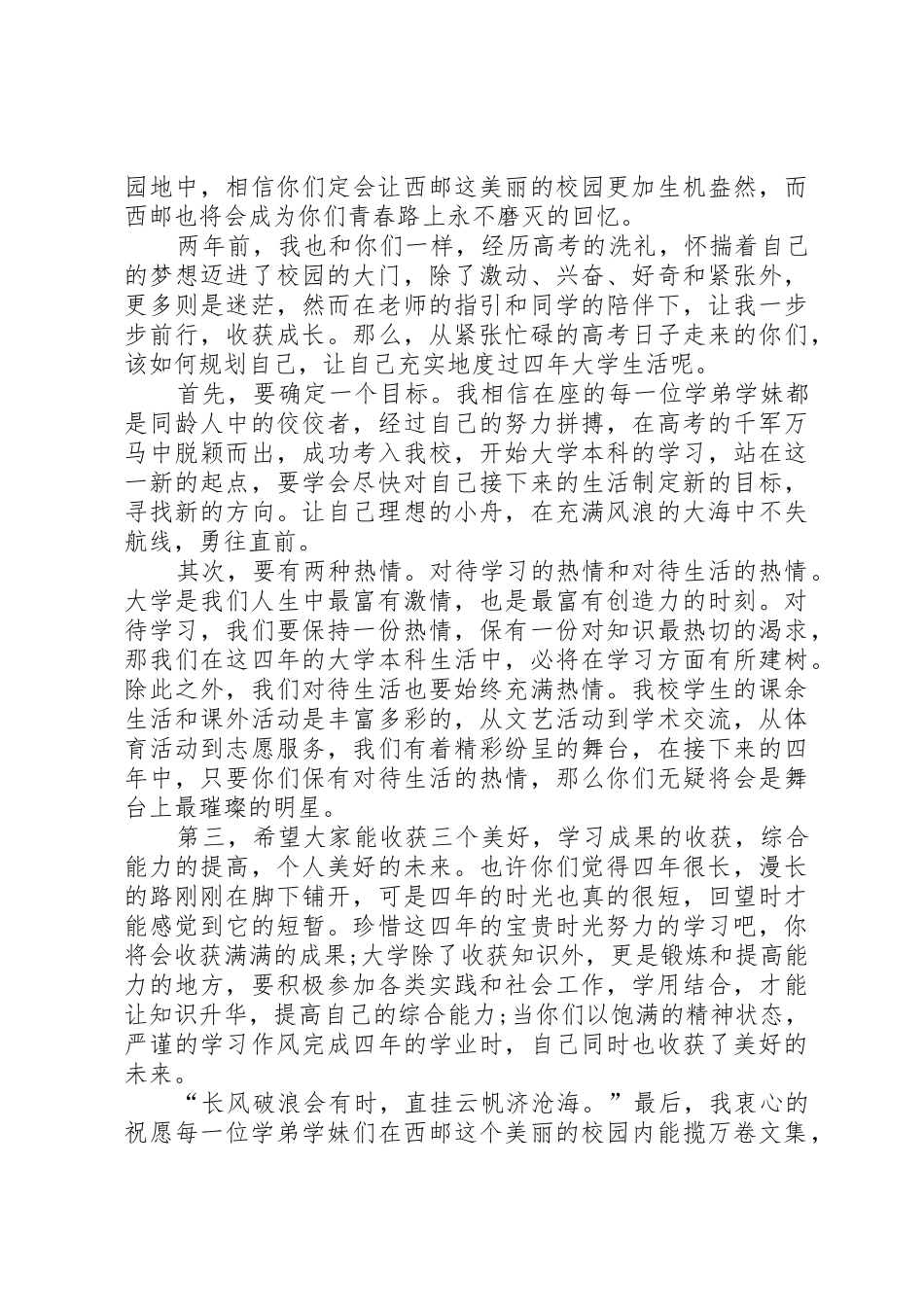 园地中，相信你们定会让西邮这美丽的校园更加生机盎然，而西邮也将会成为你们青春路上永不磨灭的回忆。

两年前，我也和你们一样，经历高考的洗礼，怀揣着自己的梦想迈进了校园的大门，除了激动、兴奋、好奇和紧张外，更多则是迷茫，然而在老师的指引和同学的陪伴下，让我一步步前行，收获成长。那么，从紧张忙碌的高考日子走来的你们，该如何规划自己，让自己充实地度过四年大学生活呢。

首先，要确定一个目标。我相信在座的每一位学弟学妹都是同龄人中的佼佼者，经过自己的努力拼搏，在高考的千军万马中脱颖而出，成功考入我校，开始大学本科的学习，站在这一新的起点，要学会尽快对自己接下来的生活制定新的目标，寻找新的方向。让自己理想的小舟，在充满风浪的大海中不失航线，勇往直前。

其次，要有两种热情。对待学习的热情和对待生活的热情。大学是我们人生中最富有激情，也是最富有创造力的时刻。对待学习，我们要保持一份热情，保有一份对知识最热切的渴求，那我们在这四年的大学本科生活中，必将在学习方面有所建树。除此之外，我们对待生活也要始终充满热情。我校学生的课余生活和课外活动是丰富多彩的，从文艺活动到学术交流，从体育活动到志愿服务，我们有着精彩纷呈的舞台，在接下来的四年中，只要你们保有对待生活的热情，那么你们无疑将会是舞台上最璀璨的明星。

第三，希望大家能收获三个美好，学习成果的收获，综合能力的提高，个人美好的未来。也许你们觉得四年很长，漫长的路刚刚在脚下铺开，可是四年的时光也真的很短，回望时才能感觉到它的短暂。珍惜这四年的宝贵时光努力的学习吧，你将会收获满满的成果;大学除了收获知识外，更是锻炼和提高能力的地方，要积极参加各类实践和社会工作，学用结合，才能让知识升华，提高自己的综合能力;当你们以饱满的精神状态，严谨的学习作风完成四年的学业时，自己同时也收获了美好的未来。

“长风破浪会有时，直挂云帆济沧海。”最后，我衷心的祝愿每一位学弟学妹们在西邮这个美丽的校园内能揽万卷文集，